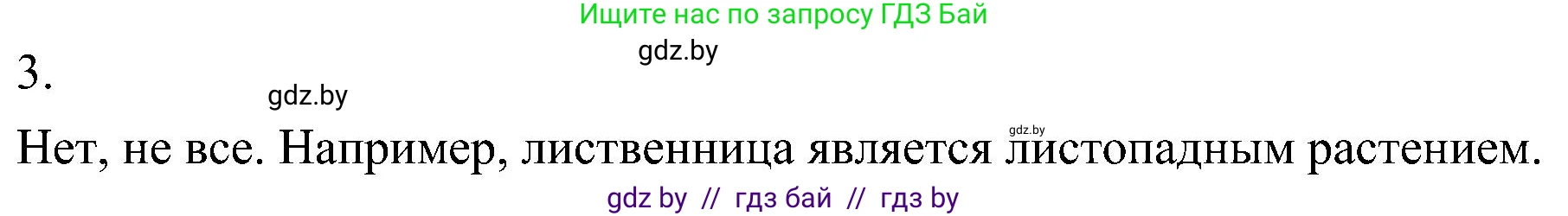 Ищите нас по запросу ГДЗ Бай

gdz.by

3.

gdz.by

gdz.by

Нет, не все. Например, лиственница является листопадным растением.

gdz by // гдз бай // гдз by